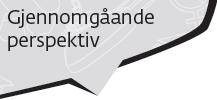 Gjennomgåande perspektiv